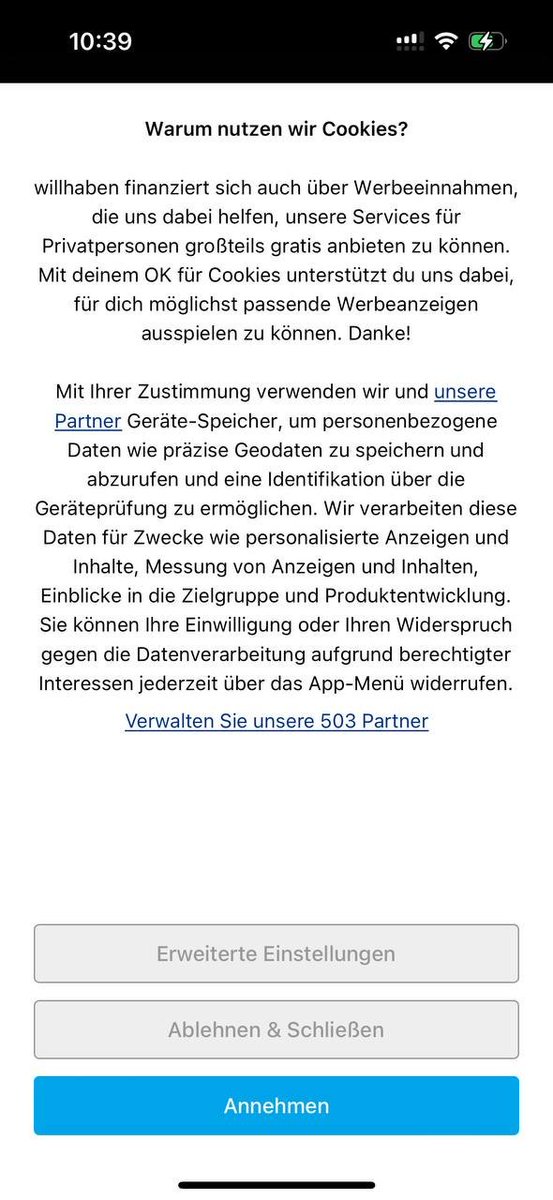 10:39

Warum nutzen wir Cookies?

willhaben finanziert sich auch über Werbeeinnahmen, die uns dabei helfen, unsere Services für Privatpersonen großteils gratis anbieten zu können. Mit deinem OK für Cookies unterstützt du uns dabei, für dich möglichst passende Werbeanzeigen ausspielen zu können. Danke!

Mit Ihrer Zustimmung verwenden wir und unsere Partner Geräte-Speicher, um personenbezogene Daten wie präzise Geodaten zu speichern und abzurufen und eine Identifikation über die Geräteprüfung zu ermöglichen. Wir verarbeiten diese Daten für Zwecke wie personalisierte Anzeigen und Inhalte, Messung von Anzeigen und Inhalten, Einblicke in die Zielgruppe und Produktentwicklung. Sie können Ihre Einwilligung oder Ihren Widerspruch gegen die Datenverarbeitung aufgrund berechtigter Interessen jederzeit über das App-Menü widerrufen.

Verwalten Sie unsere 503 Partner

Erweiterte Einstellungen

Ablehnen & Schließen

Annehmen